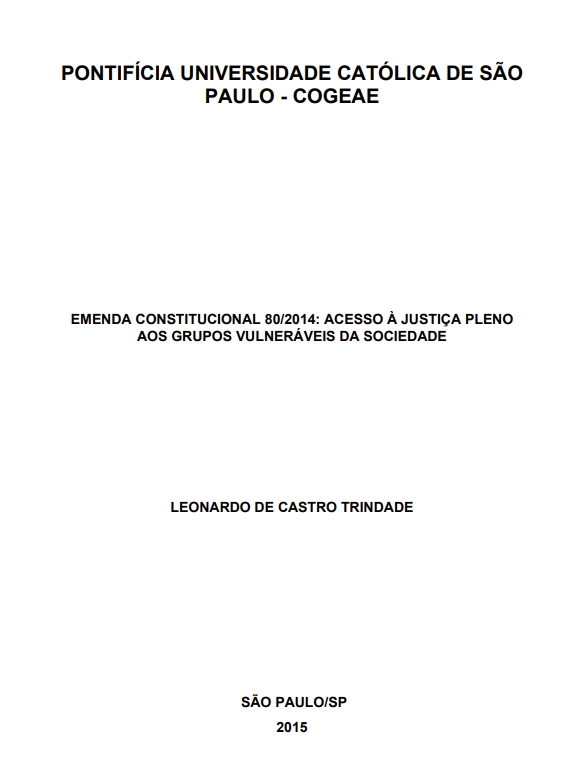 PONTIFÍCIA UNIVERSIDADE CATÓLICA DE SÃO PAULO - COGEAE

EMENDA CONSTITUCIONAL 80/2014: ACESSO À JUSTIÇA PLENO AOS GRUPOS VULNERÁVEIS DA SOCIEDADE

LEONARDO DE CASTRO TRINDADE

SÃO PAULO/SP

2015